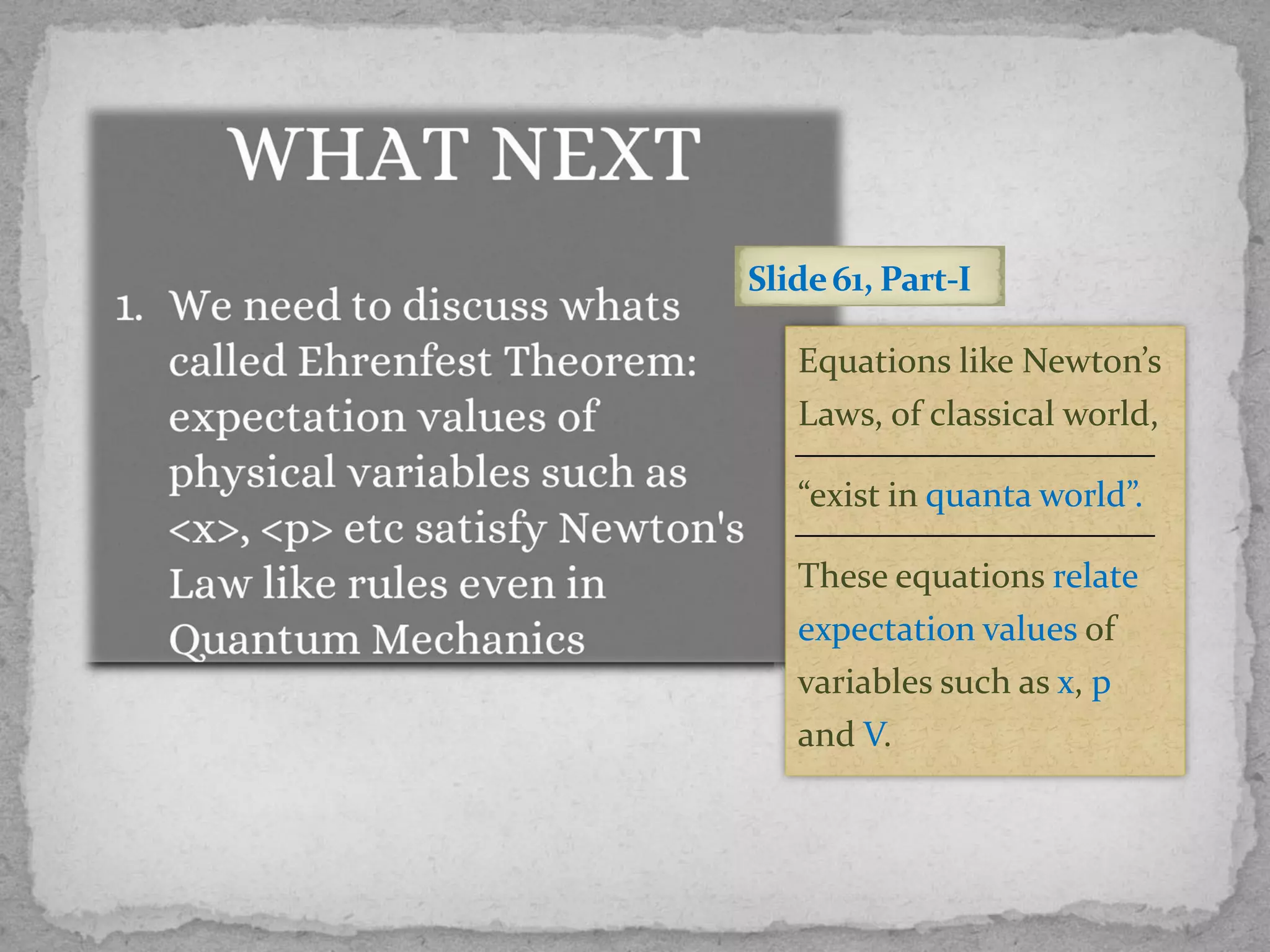 WHAT NEXT

1. We need to discuss whats called Ehrenfest Theorem: expectation values of physical variables such as <x>, <p> etc satisfy Newton's Law like rules even in Quantum Mechanics

Slide 61, Part-I

Equations like Newton’s Laws, of classical world,

“exist in quanta world”.

These equations relate expectation values of variables such as x, p and V.